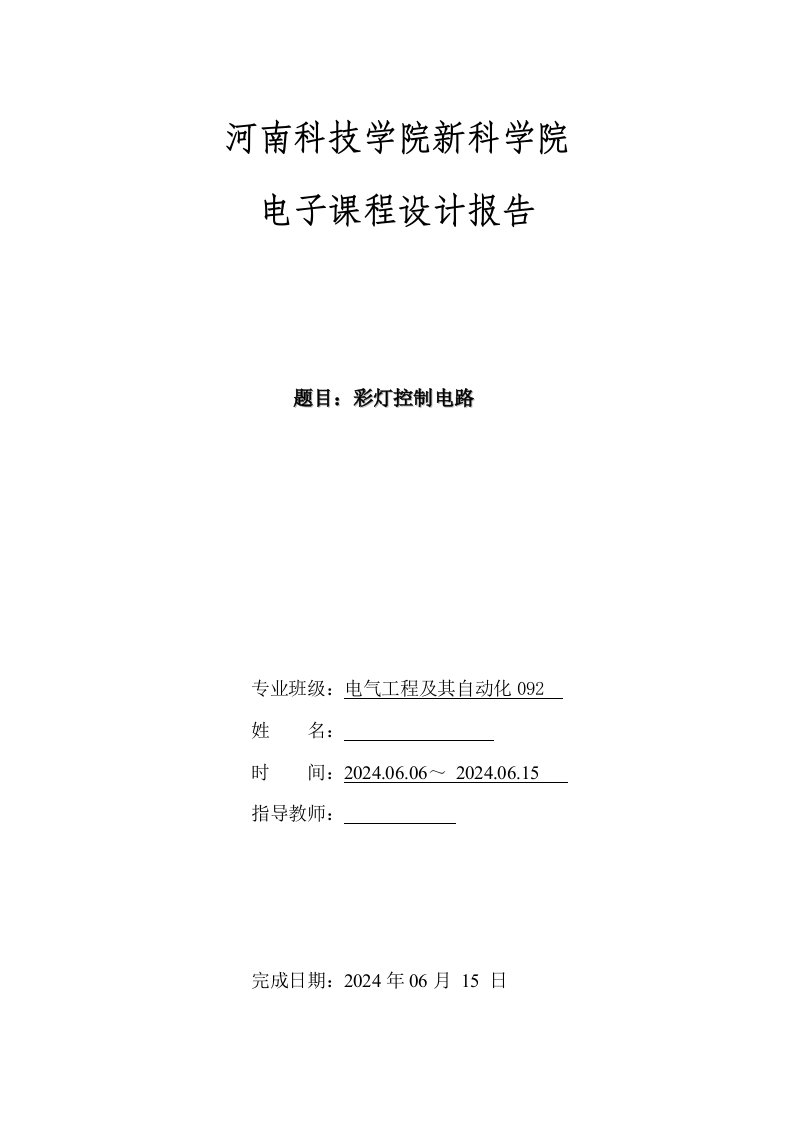 河南科技学院新科学院

电子课程设计报告

题目：彩灯控制电路

专业班级：电气工程及其自动化 092

姓　　名：

时　　间：2024.06.06～ 2024.06.15

指导教师：

完成日期：2024 年 06 月 15 日